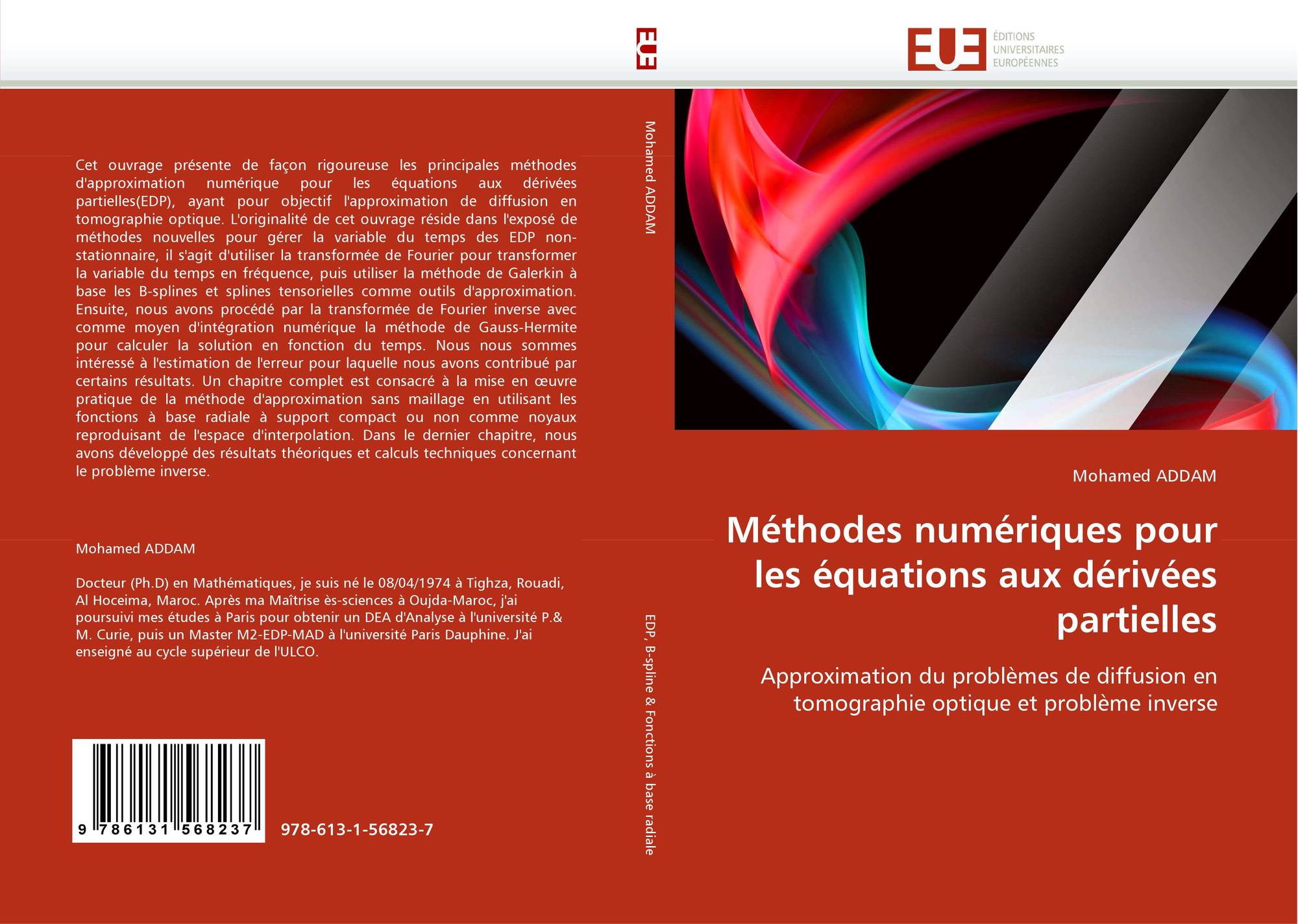 EUE

EUE ÉDITIONS UNIVERSITAIRES EUROPÉENNES

Cet ouvrage présente de façon rigoureuse les principales méthodes d'approximation numérique pour les équations aux dérivées partielles(EDP), ayant pour objectif l'approximation de diffusion en tomographie optique. L'originalité de cet ouvrage réside dans l'exposé de méthodes nouvelles pour gérer la variable du temps des EDP non-stationnaire, il s'agit d'utiliser la transformée de Fourier pour transformer la variable du temps en fréquence, puis utiliser la méthode de Galerkin à base les B-splines et splines tensorielles comme outils d'approximation. Ensuite, nous avons procédé par la transformée de Fourier inverse avec comme moyen d'intégration numérique la méthode de Gauss-Hermite pour calculer la solution en fonction du temps. Nous nous sommes intéressé à l'estimation de l'erreur pour laquelle nous avons contribué par certains résultats. Un chapitre complet est consacré à la mise en œuvre pratique de la méthode d'approximation sans maillage en utilisant les fonctions à base radiale à support compact ou non comme noyaux reproduisant de l'espace d'interpolation. Dans le dernier chapitre, nous avons développé des résultats théoriques et calculs techniques concernant le problème inverse.

Mohamed ADDAM

Docteur (Ph.D) en Mathématiques, je suis né le 08/04/1974 à Tighza, Rouadi, Al Hoceima, Maroc. Après ma Maîtrise ès-sciences à Oujda-Maroc, j'ai poursuivi mes études à Paris pour obtenir un DEA d'Analyse à l'université P.& M. Curie, puis un Master M2-EDP-MAD à l'université Paris Dauphine. J'ai enseigné au cycle supérieur de l'ULCO.

9 786131 568237

978-613-1-56823-7

Mohamed ADDAM

EDP, B-spline & Fonctions à base radiale

Mohamed ADDAM

Méthodes numériques pour les équations aux dérivées partielles

Approximation du problèmes de diffusion en tomographie optique et problème inverse